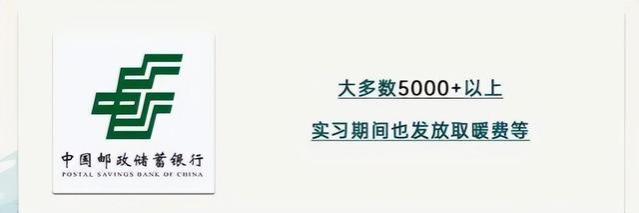 中国邮政储蓄银行
POSTAL SAVINGS BANK OF CHINA

大多数5000+以上

实习期间也发放取暖费等